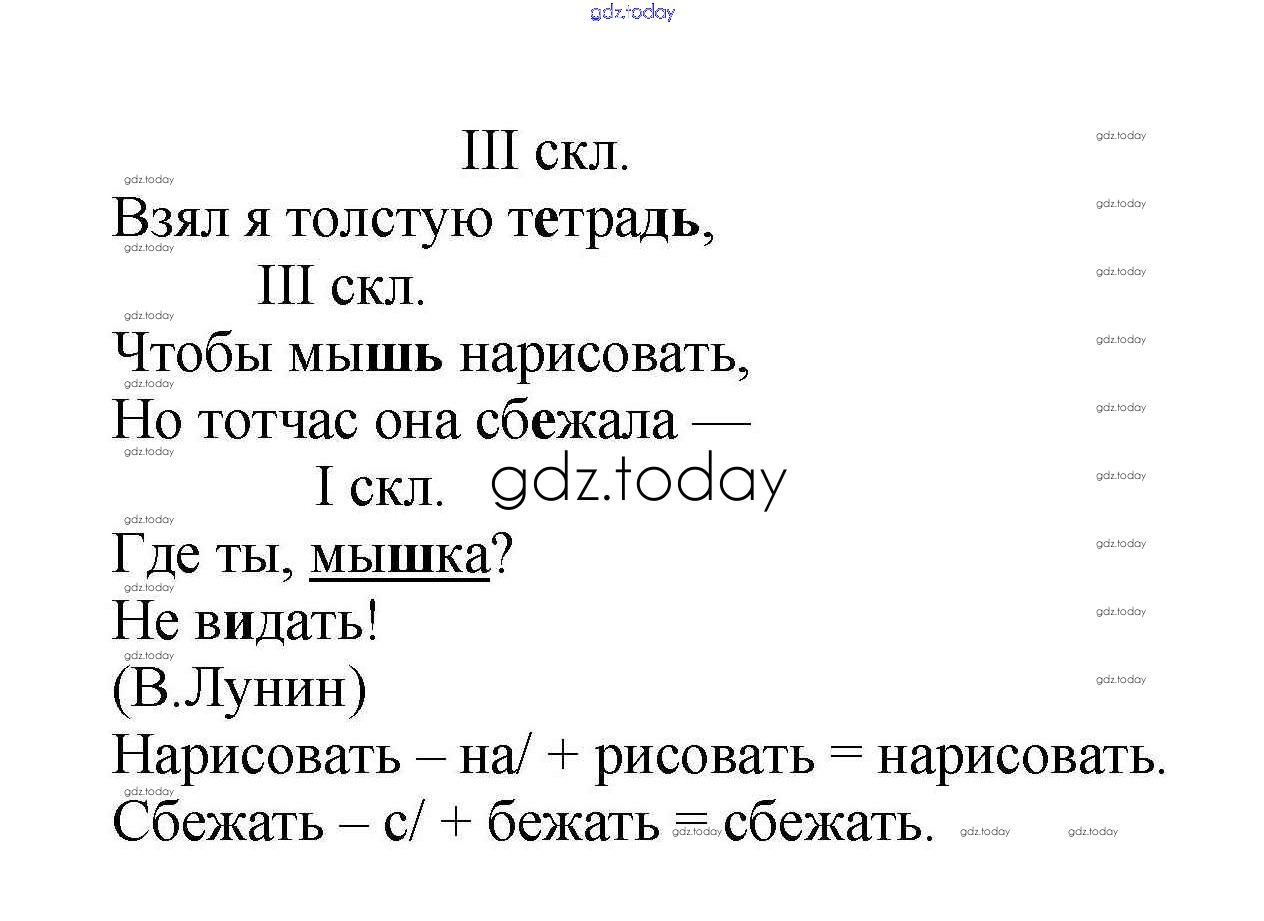 gdz.today

III скл.
Взял я толстую тетрадь,
III скл.
Чтобы мышь нарисовать,
Но тотчас она сбежала —
I скл. gdz.today
Где ты, мышка?
Не видать!
(В.Лунин)
Нарисовать – на/ + рисовать = нарисовать.
Сбежать – с/ + бежать = сбежать.